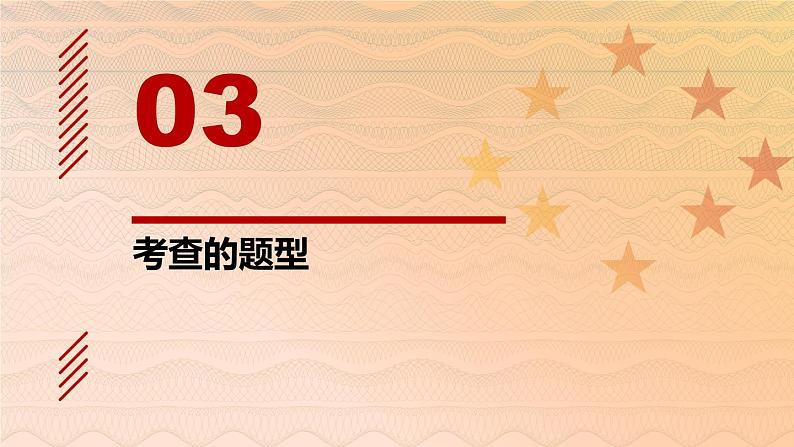 03

考查的题型